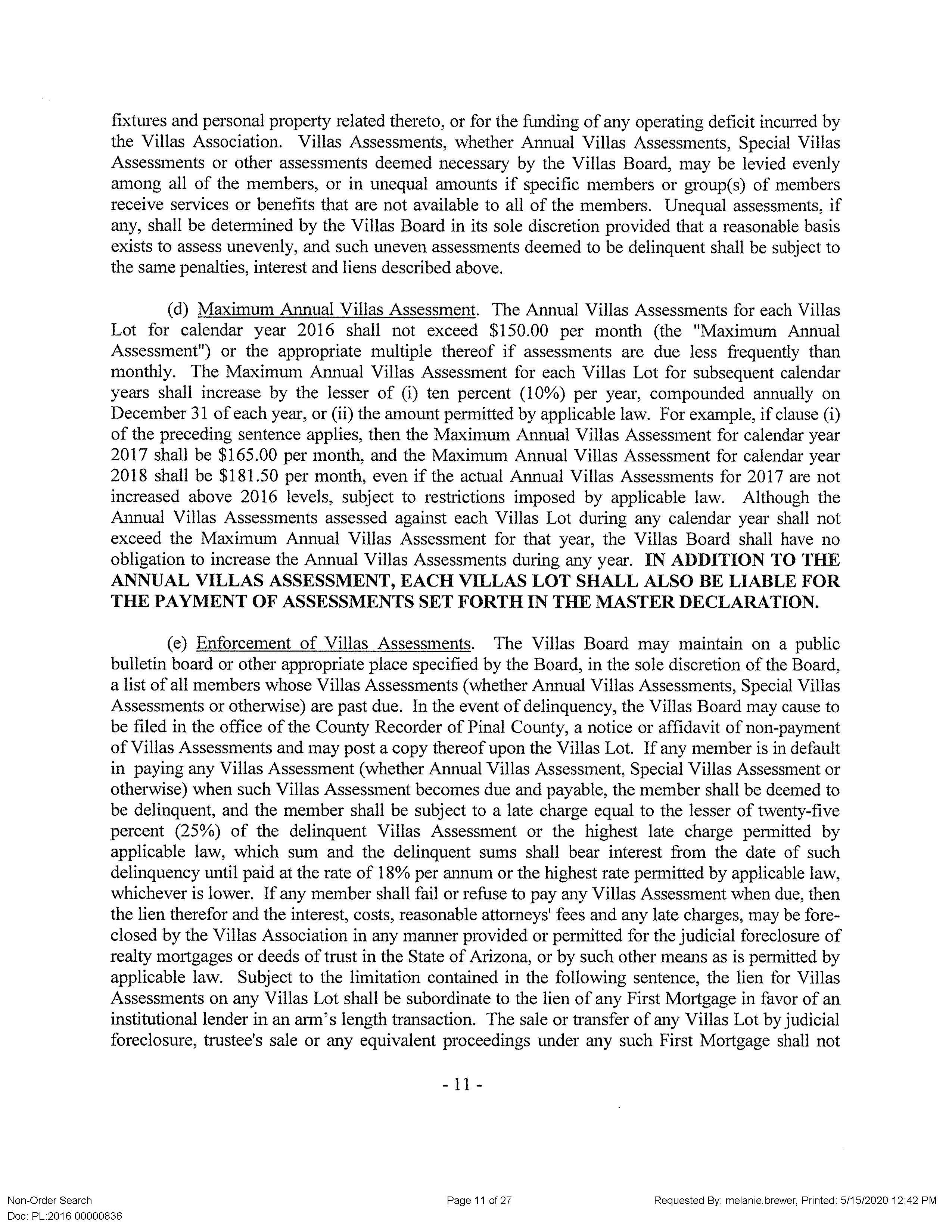 fixtures and personal property related thereto, or for the funding of any operating deficit incurred by the Villas Association. Villas Assessments, whether Annual Villas Assessments, Special Villas Assessments or other assessments deemed necessary by the Villas Board, may be levied evenly among all of the members, or in unequal amounts if specific members or group(s) of members receive services or benefits that are not available to all of the members. Unequal assessments, if any, shall be determined by the Villas Board in its sole discretion provided that a reasonable basis exists to assess unevenly, and such uneven assessments deemed to be delinquent shall be subject to the same penalties, interest and liens described above.

(d) Maximum Annual Villas Assessment. The Annual Villas Assessments for each Villas Lot for calendar year 2016 shall not exceed \$150.00 per month (the "Maximum Annual Assessment") or the appropriate multiple thereof if assessments are due less frequently than monthly. The Maximum Annual Villas Assessment for each Villas Lot for subsequent calendar years shall increase by the lesser of (i) ten percent (10%) per year, compounded annually on December 31 of each year, or (ii) the amount permitted by applicable law. For example, if clause (i) of the preceding sentence applies, then the Maximum Annual Villas Assessment for calendar year 2017 shall be \$165.00 per month, and the Maximum Annual Villas Assessment for calendar year 2018 shall be \$181.50 per month, even if the actual Annual Villas Assessments for 2017 are not increased above 2016 levels, subject to restrictions imposed by applicable law. Although the Annual Villas Assessments assessed against each Villas Lot during any calendar year shall not exceed the Maximum Annual Villas Assessment for that year, the Villas Board shall have no obligation to increase the Annual Villas Assessments during any year. IN ADDITION TO THE ANNUAL VILLAS ASSESSMENT, EACH VILLAS LOT SHALL ALSO BE LIABLE FOR THE PAYMENT OF ASSESSMENTS SET FORTH IN THE MASTER DECLARATION.

(e) Enforcement of Villas Assessments. The Villas Board may maintain on a public bulletin board or other appropriate place specified by the Board, in the sole discretion of the Board, a list of all members whose Villas Assessments (whether Annual Villas Assessments, Special Villas Assessments or otherwise) are past due. In the event of delinquency, the Villas Board may cause to be filed in the office of the County Recorder of Pinal County, a notice or affidavit of non-payment of Villas Assessments and may post a copy thereof upon the Villas Lot. If any member is in default in paying any Villas Assessment (whether Annual Villas Assessment, Special Villas Assessment or otherwise) when such Villas Assessment becomes due and payable, the member shall be deemed to be delinquent, and the member shall be subject to a late charge equal to the lesser of twenty-five percent (25%) of the delinquent Villas Assessment or the highest late charge permitted by applicable law, which sum and the delinquent sums shall bear interest from the date of such delinquency until paid at the rate of 18% per annum or the highest rate permitted by applicable law, whichever is lower. If any member shall fail or refuse to pay any Villas Assessment when due, then the lien therefor and the interest, costs, reasonable attorneys' fees and any late charges, may be foreclosed by the Villas Association in any manner provided or permitted for the judicial foreclosure of realty mortgages or deeds of trust in the State of Arizona, or by such other means as is permitted by applicable law. Subject to the limitation contained in the following sentence, the lien for Villas Assessments on any Villas Lot shall be subordinate to the lien of any First Mortgage in favor of an institutional lender in an arm's length transaction. The sale or transfer of any Villas Lot by judicial foreclosure, trustee's sale or any equivalent proceedings under any such First Mortgage shall not

- 11 -

Non-Order Search
Doc: PL:2016 00000836

Page 11 of 27

Requested By: melanie.brewer, Printed: 5/15/2020 12:42 PM